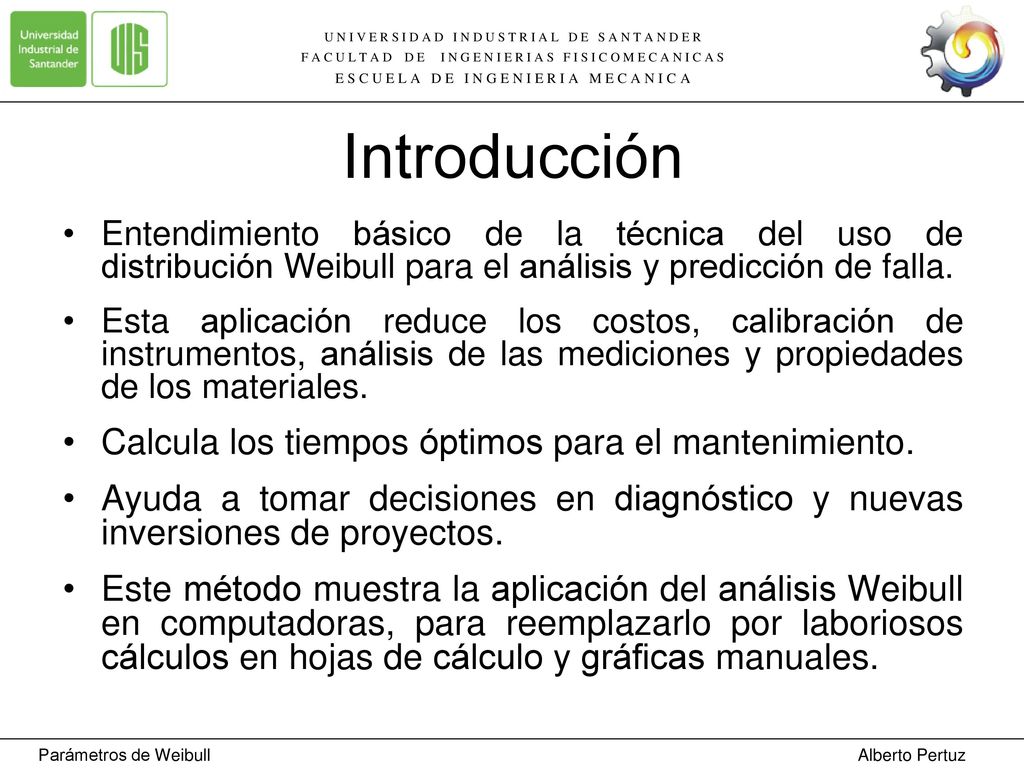 Universidad Industrial de Santander

UIS

UNIVERSIDAD INDUSTRIAL DE SANTANDER
FACULTAD DE INGENIERIAS FISICOMECANICAS
ESCUELA DE INGENIERIA MECANICA

Introducción

• Entendimiento básico de la técnica del uso de distribución Weibull para el análisis y predicción de falla.

• Esta aplicación reduce los costos, calibración de instrumentos, análisis de las mediciones y propiedades de los materiales.

• Calcula los tiempos óptimos para el mantenimiento.

• Ayuda a tomar decisiones en diagnóstico y nuevas inversiones de proyectos.

• Este método muestra la aplicación del análisis Weibull en computadoras, para reemplazarlo por laboriosos cálculos en hojas de cálculo y gráficas manuales.

Parámetros de Weibull

Alberto Pertuz